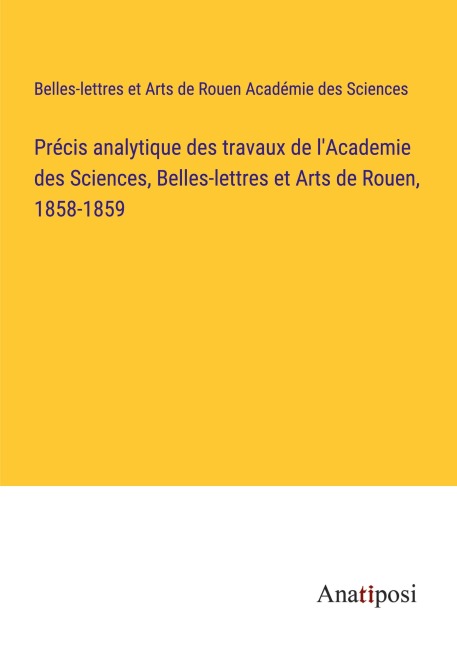 Belles-lettres et Arts de Rouen Académie des Sciences

Précis analytique des travaux de l'Academie des Sciences, Belles-lettres et Arts de Rouen, 1858-1859

Anatiposi